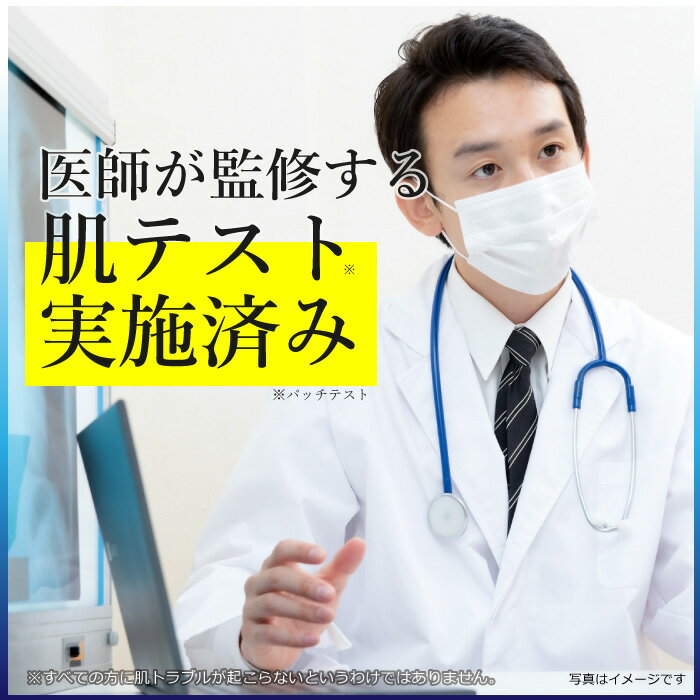 医師が監修する
肌テスト※
実施済み
※パッチテスト

※すべての方に肌トラブルが起こらないというわけではありません。

写真はイメージです